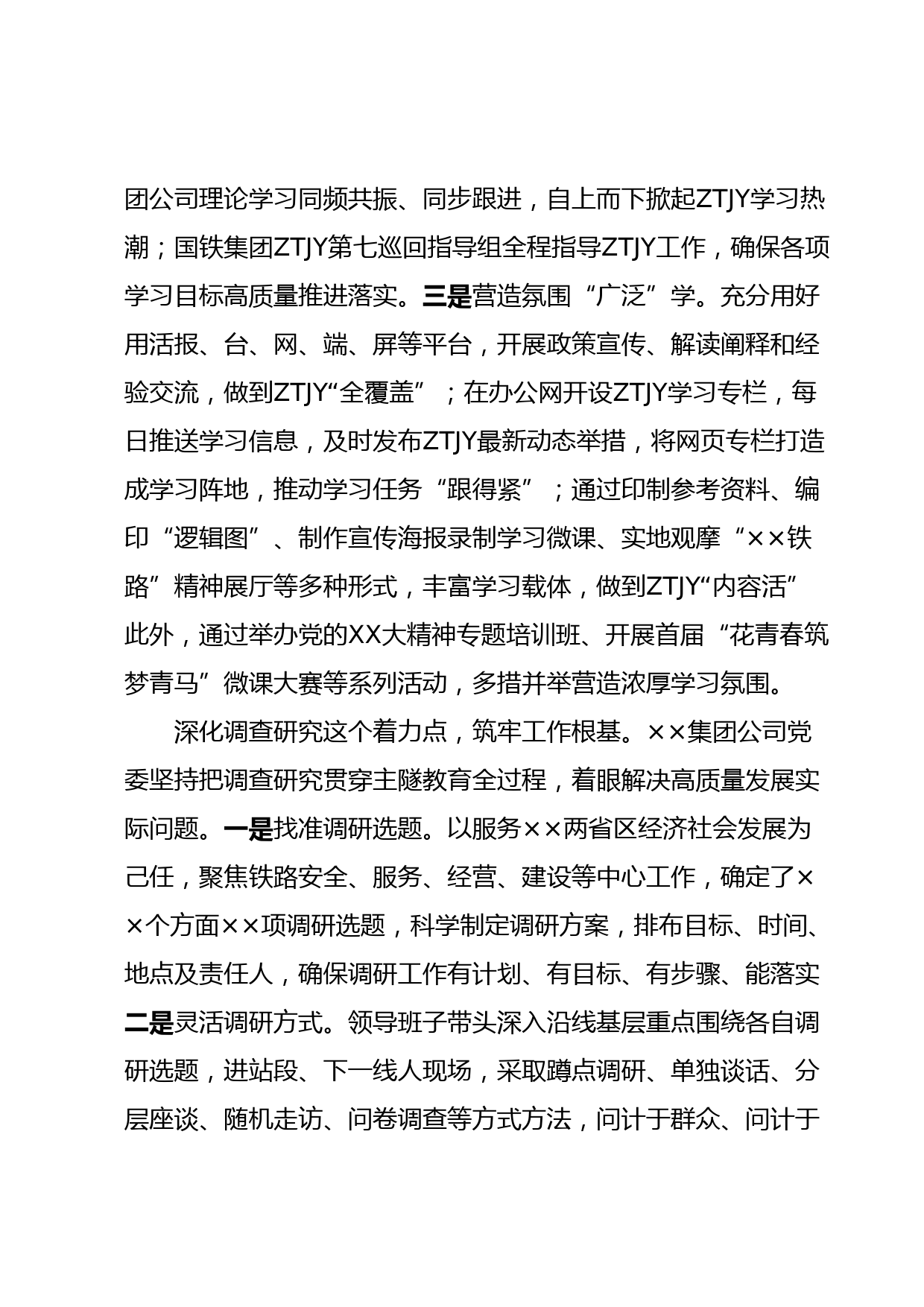 团公司理论学习同频共振、同步跟进，自上而下掀起ZTJY学习热潮；国铁集团ZTJY第七巡回指导组全程指导ZTJY工作，确保各项学习目标高质量推进落实。三是营造氛围“广泛”学。充分用好用活报、台、网、端、屏等平台，开展政策宣传、解读阐释和经验交流，做到ZTJY“全覆盖”；在办公网开设ZTJY学习专栏，每日推送学习信息，及时发布ZTJY最新动态举措，将网页专栏打造成学习阵地，推动学习任务“跟得紧”；通过印制参考资料、编印“逻辑图”、制作宣传海报录制学习微课、实地观摩“××铁路”精神展厅等多种形式，丰富学习载体，做到ZTJY“内容活”此外，通过举办党的XX大精神专题培训班、开展首届“花青春筑梦青马”微课大赛等系列活动，多措并举营造浓厚学习氛围。

深化调查研究这个着力点，筑牢工作根基。××集团公司党委坚持把调查研究贯穿主隧教育全过程，着眼解决高质量发展实际问题。一是找准调研选题。以服务××两省区经济社会发展为己任，聚焦铁路安全、服务、经营、建设等中心工作，确定了××个方面××项调研选题，科学制定调研方案，排布目标、时间、地点及责任人，确保调研工作有计划、有目标、有步骤、能落实二是灵活调研方式。领导班子带头深入沿线基层重点围绕各自调研选题，进站段、下一线人现场，采取蹲点调研、单独谈话、分层座谈、随机走访、问卷调查等方式方法，问计于群众、问计于